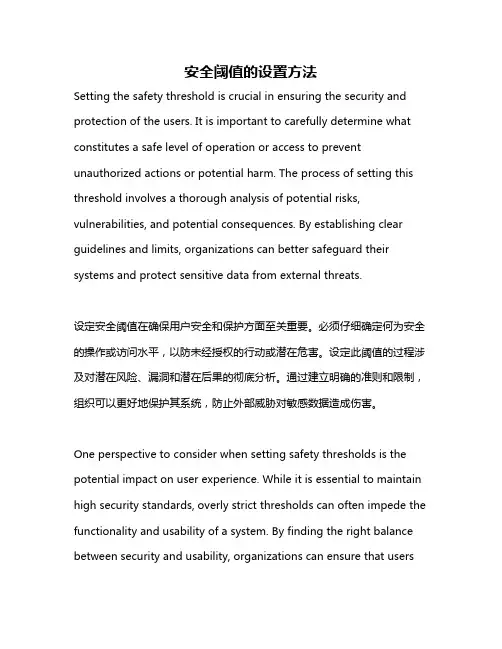 安全阈值的设置方法

Setting the safety threshold is crucial in ensuring the security and protection of the users. It is important to carefully determine what constitutes a safe level of operation or access to prevent unauthorized actions or potential harm. The process of setting this threshold involves a thorough analysis of potential risks, vulnerabilities, and potential consequences. By establishing clear guidelines and limits, organizations can better safeguard their systems and protect sensitive data from external threats.

设定安全阈值在确保用户安全和保护方面至关重要。必须仔细确定何为安全的操作或访问水平，以防未经授权的行动或潜在危害。设定此阈值的过程涉及对潜在风险、漏洞和潜在后果的彻底分析。通过建立明确的准则和限制，组织可以更好地保护其系统，防止外部威胁对敏感数据造成伤害。

One perspective to consider when setting safety thresholds is the potential impact on user experience. While it is essential to maintain high security standards, overly strict thresholds can often impede the functionality and usability of a system. By finding the right balance between security and usability, organizations can ensure that users